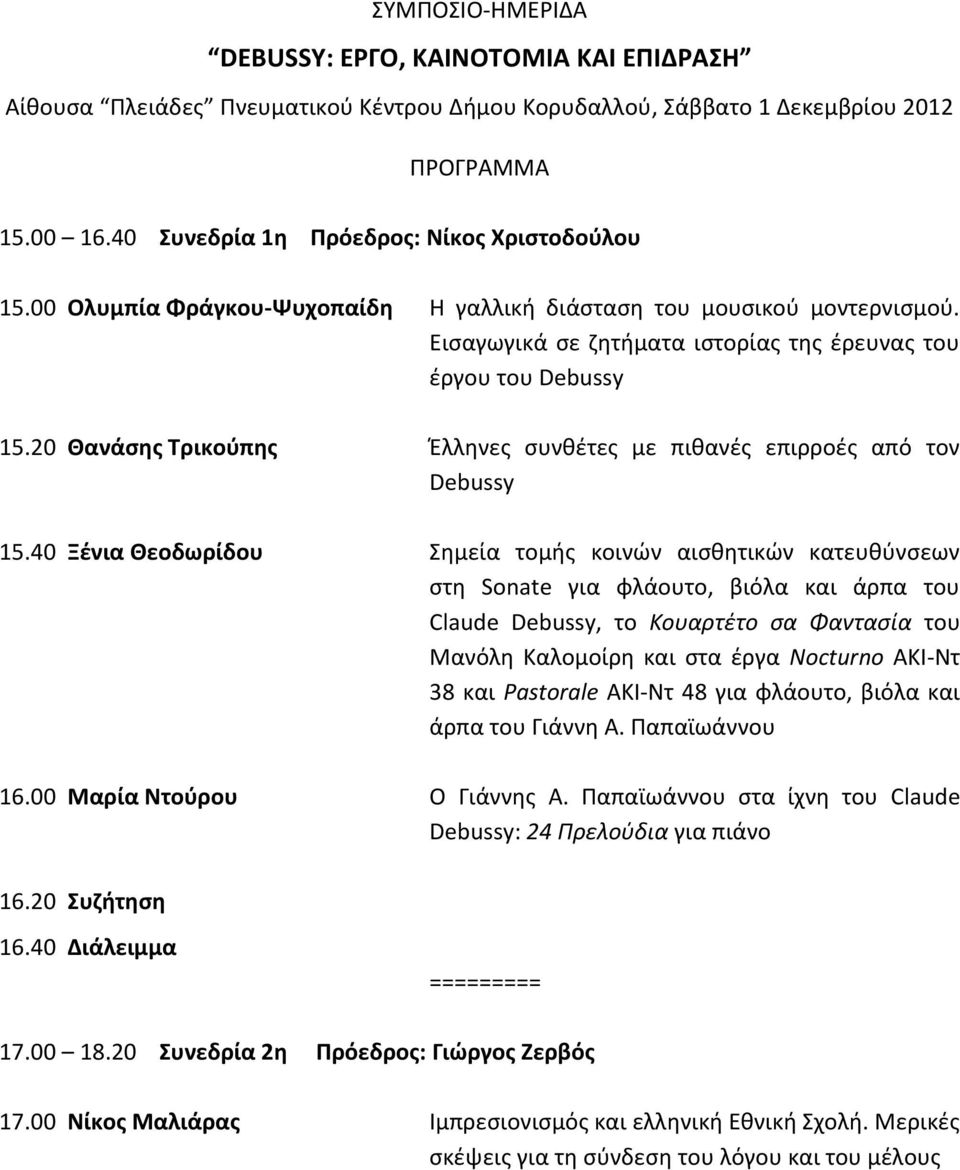 ΣΥΜΠΟΣΙΟ-ΗΜΕΡΙΔΑ

DEBUSSY: ΕΡΓΟ, ΚΑΙΝΟΤΟΜΙΑ ΚΑΙ ΕΠΙΔΡΑΣΗ

Αίθουσα "Πλειάδες" Πνευματικού Κέντρου Δήμου Κορυδαλλού, Σάββατο 1 Δεκεμβρίου 2012

ΠΡΟΓΡΑΜΜΑ

15.00 – 16.40 Συνεδρία 1η Πρόεδρος: Νίκος Χριστοδούλου

15.00 Ολυμπία Φράγκου-Ψυχοπαίδη Η γαλλική διάσταση του μουσικού μοντερνισμού. Εισαγωγικά σε ζητήματα ιστορίας της έρευνας του έργου του Debussy

15.20 Θανάσης Τρικούπης Έλληνες συνθέτες με πιθανές επιρροές από τον Debussy

15.40 Ξένια Θεοδωρίδου Σημεία τομής κοινών αισθητικών κατευθύνσεων στη Sonate για φλάουτο, βιόλα και άρπα του Claude Debussy, το Κουαρτέτο σα Φαντασία του Μανόλη Καλομοίρη και στα έργα Nocturno ΑΚΙ-Ντ 38 και Pastorale ΑΚΙ-Ντ 48 για φλάουτο, βιόλα και άρπα του Γιάννη Α. Παπαϊωάννου

16.00 Μαρία Ντούρου Ο Γιάννης Α. Παπαϊωάννου στα ίχνη του Claude Debussy: 24 Πρελούδια για πιάνο

16.20 Συζήτηση

16.40 Διάλειμμα

=========

17.00 – 18.20 Συνεδρία 2η Πρόεδρος: Γιώργος Ζερβός

17.00 Νίκος Μαλιάρας Ιμπρεσιονισμός και ελληνική Εθνική Σχολή. Μερικές σκέψεις για τη σύνδεση του λόγου και του μέλους